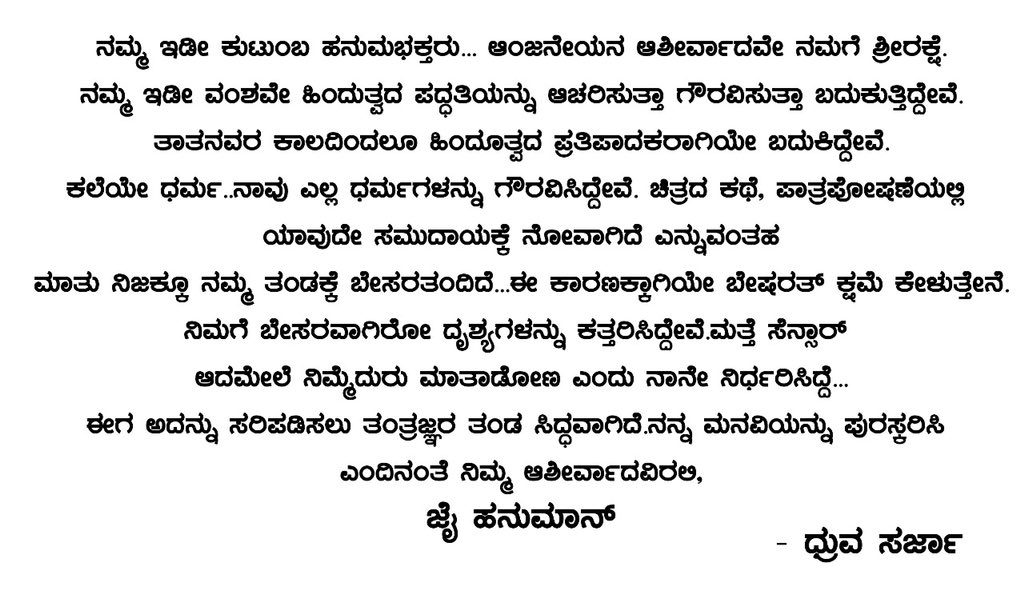 ನಮ್ಮ ಇಡೀ ಕುಟುಂಬ ಹನುಮಭಕ್ತರು... ಆಂಜನೇಯನ ಆಶೀರ್ವಾದವೇ ನಮಗೆ ಶ್ರೀರಕ್ಷೆ.

ನಮ್ಮ ಇಡೀ ವಂಶವೇ ಹಿಂದುತ್ವದ ಪದ್ಧತಿಯನ್ನು ಆಚರಿಸುತ್ತಾ ಗೌರವಿಸುತ್ತಾ ಬದುಕುತ್ತಿದ್ದೇವೆ.

ತಾತನವರ ಕಾಲದಿಂದಲೂ ಹಿಂದೂತ್ವದ ಪ್ರತಿಪಾದಕರಾಗಿಯೇ ಬದುಕಿದ್ದೇವೆ.

ಕಲೆಯೇ ಧರ್ಮ..ನಾವು ಎಲ್ಲ ಧರ್ಮಗಳನ್ನು ಗೌರವಿಸಿದ್ದೇವೆ. ಚಿತ್ರದ ಕಥೆ, ಪಾತ್ರಪೋಷಣೆಯಲ್ಲಿ

ಯಾವುದೇ ಸಮುದಾಯಕ್ಕೆ ನೋವಾಗಿದೆ ಎನ್ನುವಂತಹ

ಮಾತು ನಿಜಕ್ಕೂ ನಮ್ಮ ತಂಡಕ್ಕೆ ಬೇಸರತಂದಿದೆ...ಈ ಕಾರಣಕ್ಕಾಗಿಯೇ ಬೇಷರತ್ ಕ್ಷಮೆ ಕೇಳುತ್ತೇನೆ.

ನಿಮಗೆ ಬೇಸರವಾಗಿರೋ ದೃಶ್ಯಗಳನ್ನು ಕತ್ತರಿಸಿದ್ದೇವೆ.ಮತ್ತೆ ಸೆನ್ಸಾರ್

ಆದಮೇಲೆ ನಿಮ್ಮೆದುರು ಮಾತಾಡೋಣ ಎಂದು ನಾನೇ ನಿರ್ಧರಿಸಿದ್ದೆ...

ಈಗ ಅದನ್ನು ಸರಿಪಡಿಸಲು ತಂತ್ರಜ್ಞರ ತಂಡ ಸಿದ್ಧವಾಗಿದೆ.ನನ್ನ ಮನವಿಯನ್ನು ಪುರಸ್ಕರಿಸಿ

ಎಂದಿನಂತೆ ನಿಮ್ಮ ಆಶೀರ್ವಾದವಿರಲಿ,

ಜೈ ಹನುಮಾನ್

- ಧ್ರುವ ಸರ್ಜಾ